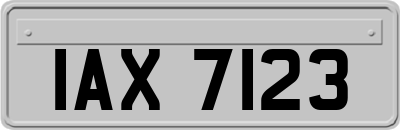 IAX 7123